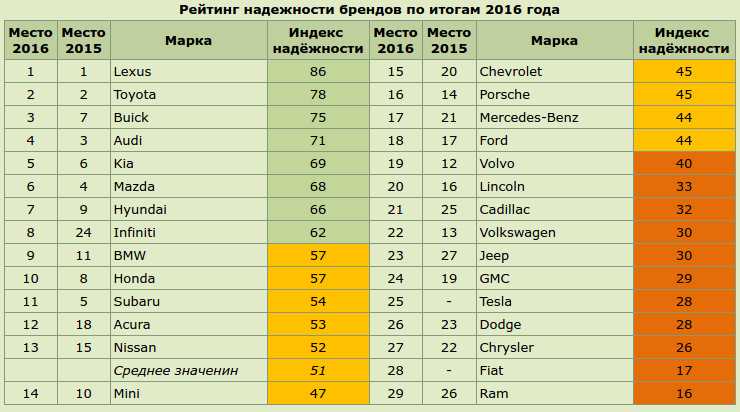 Рейтинг надежности брендов по итогам 2016 года

| Место 2016 | Место 2015 | Марка | Индекс надёжности | Место 2016 | Место 2015 | Марка | Индекс надёжности |
|---|---|---|---|---|---|---|---|
| 1 | 1 | Lexus | 86 | 15 | 20 | Chevrolet | 45 |
| 2 | 2 | Toyota | 78 | 16 | 14 | Porsche | 45 |
| 3 | 7 | Buick | 75 | 17 | 21 | Mercedes-Benz | 44 |
| 4 | 3 | Audi | 71 | 18 | 17 | Ford | 44 |
| 5 | 6 | Kia | 69 | 19 | 12 | Volvo | 40 |
| 6 | 4 | Mazda | 68 | 20 | 16 | Lincoln | 33 |
| 7 | 9 | Hyundai | 66 | 21 | 25 | Cadillac | 32 |
| 8 | 24 | Infiniti | 62 | 22 | 13 | Volkswagen | 30 |
| 9 | 11 | BMW | 57 | 23 | 27 | Jeep | 30 |
| 10 | 8 | Honda | 57 | 24 | 19 | GMC | 29 |
| 11 | 5 | Subaru | 54 | 25 | - | Tesla | 28 |
| 12 | 18 | Acura | 53 | 26 | 23 | Dodge | 28 |
| 13 | 15 | Nissan | 52 | 27 | 22 | Chrysler | 26 |
| | | Среднее значенин | 51 | 28 | - | Fiat | 17 |
| 14 | 10 | Mini | 47 | 29 | 26 | Ram | 16 |